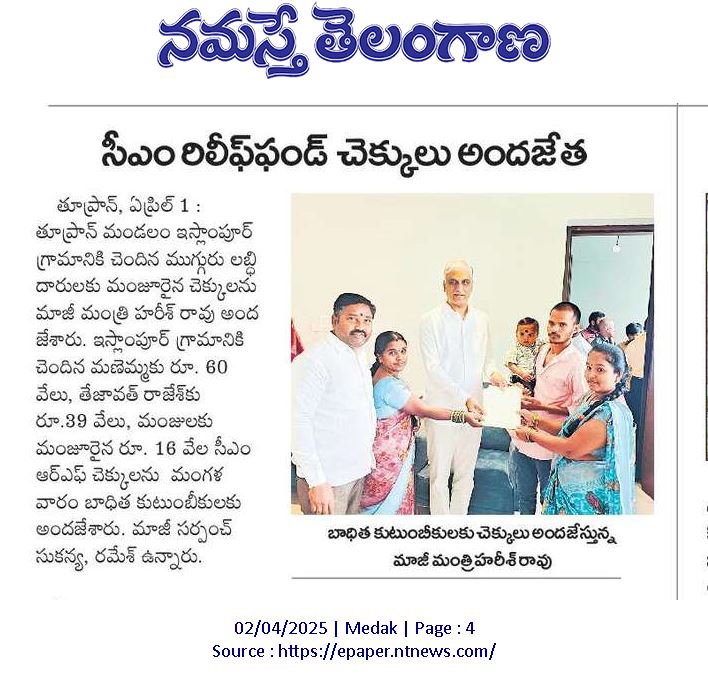 నమస్తే తెలంగాణ

సీఎం రిలీఫ్‌ఫండ్ చెక్కులు అందజేత

తూప్రాన్, ఏప్రిల్ 1 : తూప్రాన్ మండలం ఇస్లాంపూర్ గ్రామానికి చెందిన ముగ్గురు లబ్ధిదారులకు మంజూరైన చెక్కులను మాజీ మంత్రి హరీశ్ రావు అందజేశారు. ఇస్లాంపూర్ గ్రామానికి చెందిన మణెమ్మకు రూ. 60 వేలు, తేజావత్ రాజేశ్‌కు రూ.39 వేలు, మంజులకు మంజూరైన రూ. 16 వేల సీఎం ఆర్ఎఫ్ చెక్కులను మంగళవారం బాధిత కుటుంబీకులకు అందజేశారు. మాజీ సర్పంచ్ సుకన్య, రమేశ్ ఉన్నారు.

బాధిత కుటుంబీకులకు చెక్కులు అందజేస్తున్న మాజీ మంత్రి హరీశ్ రావు

02/04/2025 | Medak | Page : 4
Source : https://epaper.ntnews.com/